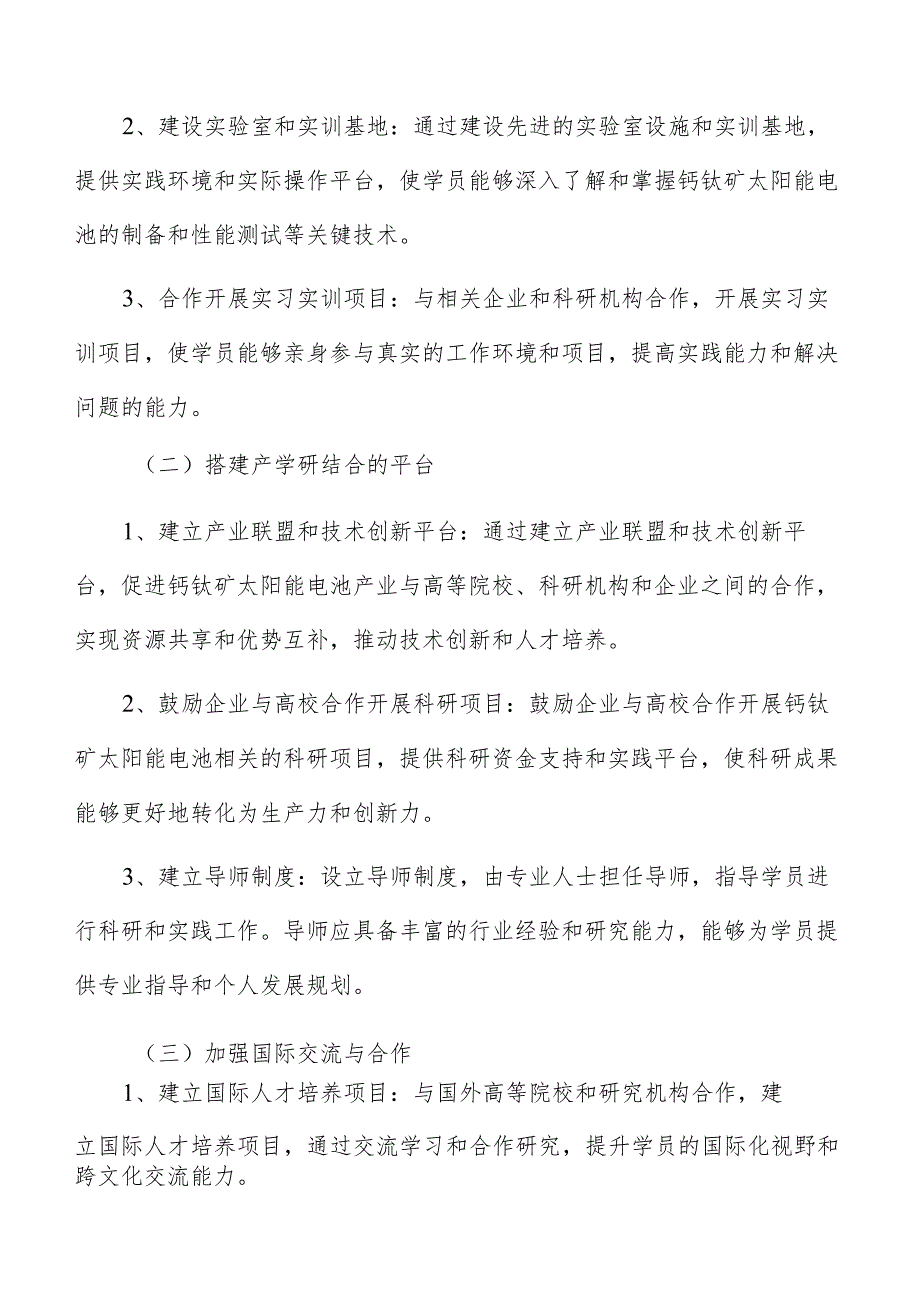 2、建设实验室和实训基地：通过建设先进的实验室设施和实训基地，提供实践环境和实际操作平台，使学员能够深入了解和掌握钙钛矿太阳能电池的制备和性能测试等关键技术。

3、合作开展实习实训项目：与相关企业和科研机构合作，开展实习实训项目，使学员能够亲身参与真实的工作环境和项目，提高实践能力和解决问题的能力。

（二）搭建产学研结合的平台

1、建立产业联盟和技术创新平台：通过建立产业联盟和技术创新平台，促进钙钛矿太阳能电池产业与高等院校、科研机构和企业之间的合作，实现资源共享和优势互补，推动技术创新和人才培养。

2、鼓励企业与高校合作开展科研项目：鼓励企业与高校合作开展钙钛矿太阳能电池相关的科研项目，提供科研资金支持和实践平台，使科研成果能够更好地转化为生产力和创新力。

3、建立导师制度：设立导师制度，由专业人士担任导师，指导学员进行科研和实践工作。导师应具备丰富的行业经验和研究能力，能够为学员提供专业指导和个人发展规划。

（三）加强国际交流与合作

1、建立国际人才培养项目：与国外高等院校和研究机构合作，建立国际人才培养项目，通过交流学习和合作研究，提升学员的国际化视野和跨文化交流能力。